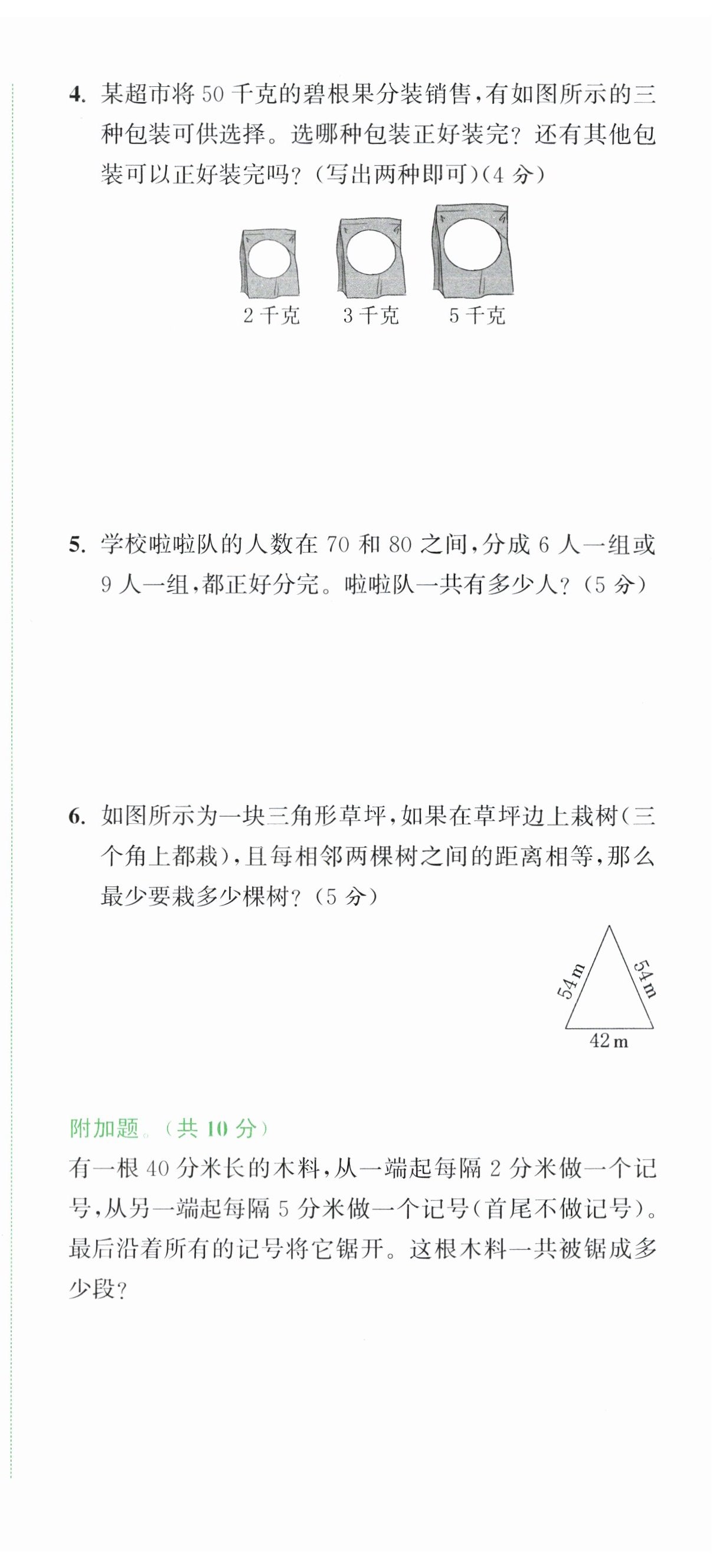 4. 某超市将 50 千克的碧根果分装销售，有如图所示的三种包装可供选择。选哪种包装正好装完？还有其他包装可以正好装完吗？(写出两种即可)(4 分)

2 千克　3 千克　5 千克

5. 学校啦啦队的人数在 70 和 80 之间，分成 6 人一组或 9 人一组，都正好分完。啦啦队一共有多少人？(5 分)

6. 如图所示为一块三角形草坪，如果在草坪边上栽树(三个角上都栽)，且每相邻两棵树之间的距离相等，那么最少要栽多少棵树？(5 分)

54 m
54 m
42 m

附加题。(共 10 分)
有一根 40 分米长的木料，从一端起每隔 2 分米做一个记号，从另一端起每隔 5 分米做一个记号(首尾不做记号)。最后沿着所有的记号将它锯开。这根木料一共被锯成多少段？